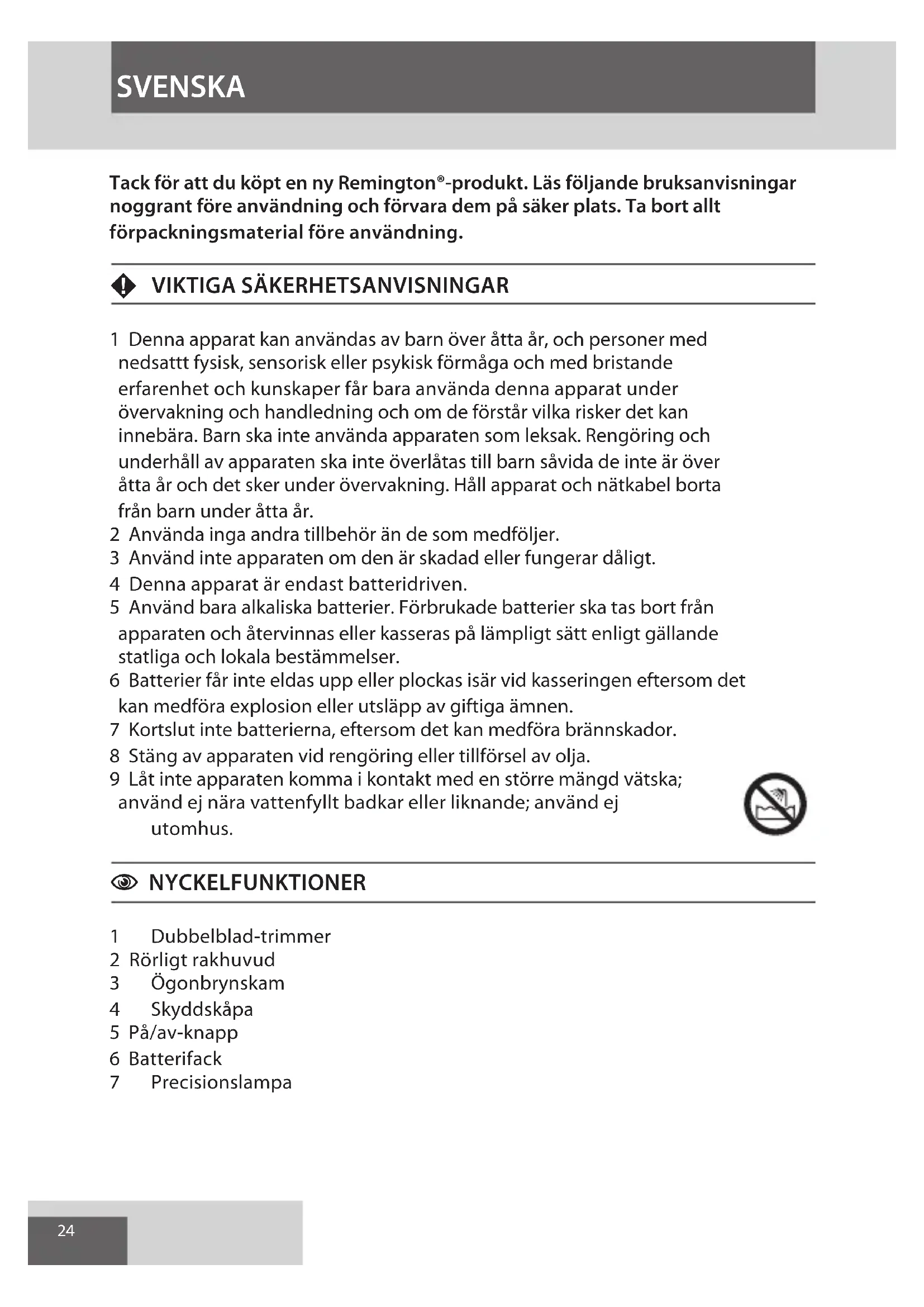 SVENSKA

Tack för att du köpt en ny Remington®-produkt. Läs följande bruksanvisningar noggrant före användning och förvara dem på säker plats. Ta bort allt förpackningsmaterial före användning.

VIKTIGA SÄKERHETSANVISNINGAR

1 Denna apparat kan användas av barn över åtta år, och personer med nedsattt fysisk, sensorisk eller psykisk förmåga och med bristande erfarenhet och kunskaper får bara använda denna apparat under övervakning och handledning och om de förstår vilka risker det kan innebära. Barn ska inte använda apparaten som leksak. Rengöring och underhåll av apparaten ska inte överlåtas till barn såvida de inte är över åtta år och det sker under övervakning. Håll apparat och nätkabel borta från barn under åtta år.
2 Använda inga andra tillbehör än de som medföljer.
3 Använd inte apparaten om den är skadad eller fungerar dåligt.
4 Denna apparat är endast batteridriven.
5 Använd bara alkaliska batterier. Förbrukade batterier ska tas bort från apparaten och återvinnas eller kasseras på lämpligt sätt enligt gällande statliga och lokala bestämmelser.
6 Batterier får inte eldas upp eller plockas isär vid kasseringen eftersom det kan medföra explosion eller utsläpp av giftiga ämnen.
7 Kortslut inte batterierna, eftersom det kan medföra brännskador.
8 Stäng av apparaten vid rengöring eller tillförsel av olja.
9 Låt inte apparaten komma i kontakt med en större mängd vätska; använd ej nära vattenfyllt badkar eller liknande; använd ej utomhus.

NYCKELFUNKTIONER

1 Dubbelblad-trimmer
2 Rörligt rakhuvud
3 Ögonbrynskam
4 Skyddskåpa
5 På/av-knapp
6 Batterifack
7 Precisionslampa

24